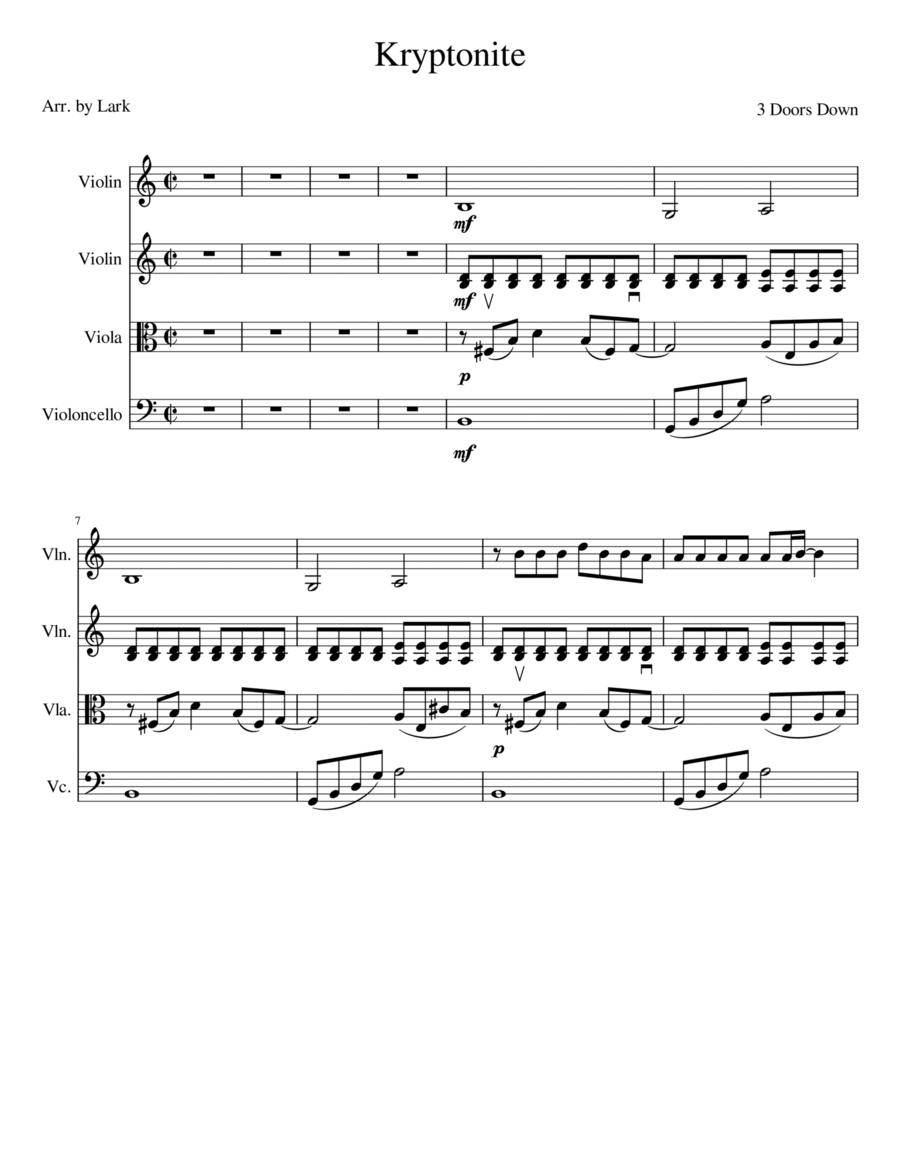 Kryptonite

Arr. by Lark

3 Doors Down

Violin

mf

Violin

mf

Viola

p

Violoncello

mf

7

Vln.

Vln.

Vla.

p

Vc.